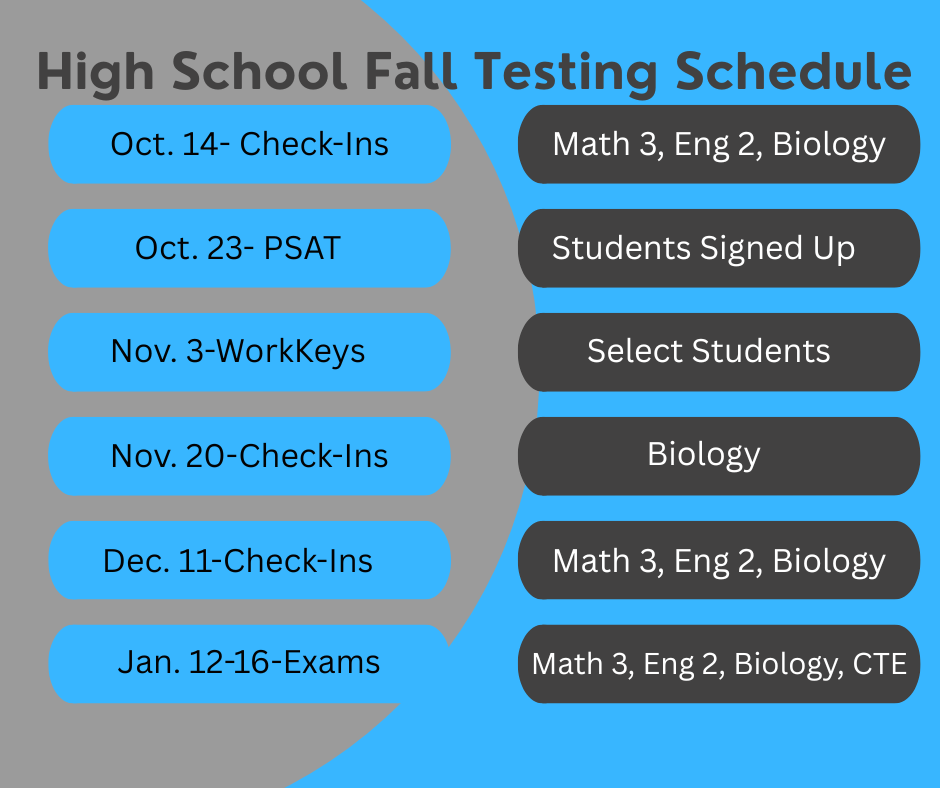 High School Fall Testing Schedule

Oct. 14- Check-Ins

Oct. 23- PSAT

Nov. 3-WorkKeys

Nov. 20-Check-Ins

Dec. 11-Check-Ins

Jan. 12-16-Exams

Math 3, Eng 2, Biology

Students Signed Up

Select Students

Biology

Math 3, Eng 2, Biology

Math 3, Eng 2, Biology, CTE